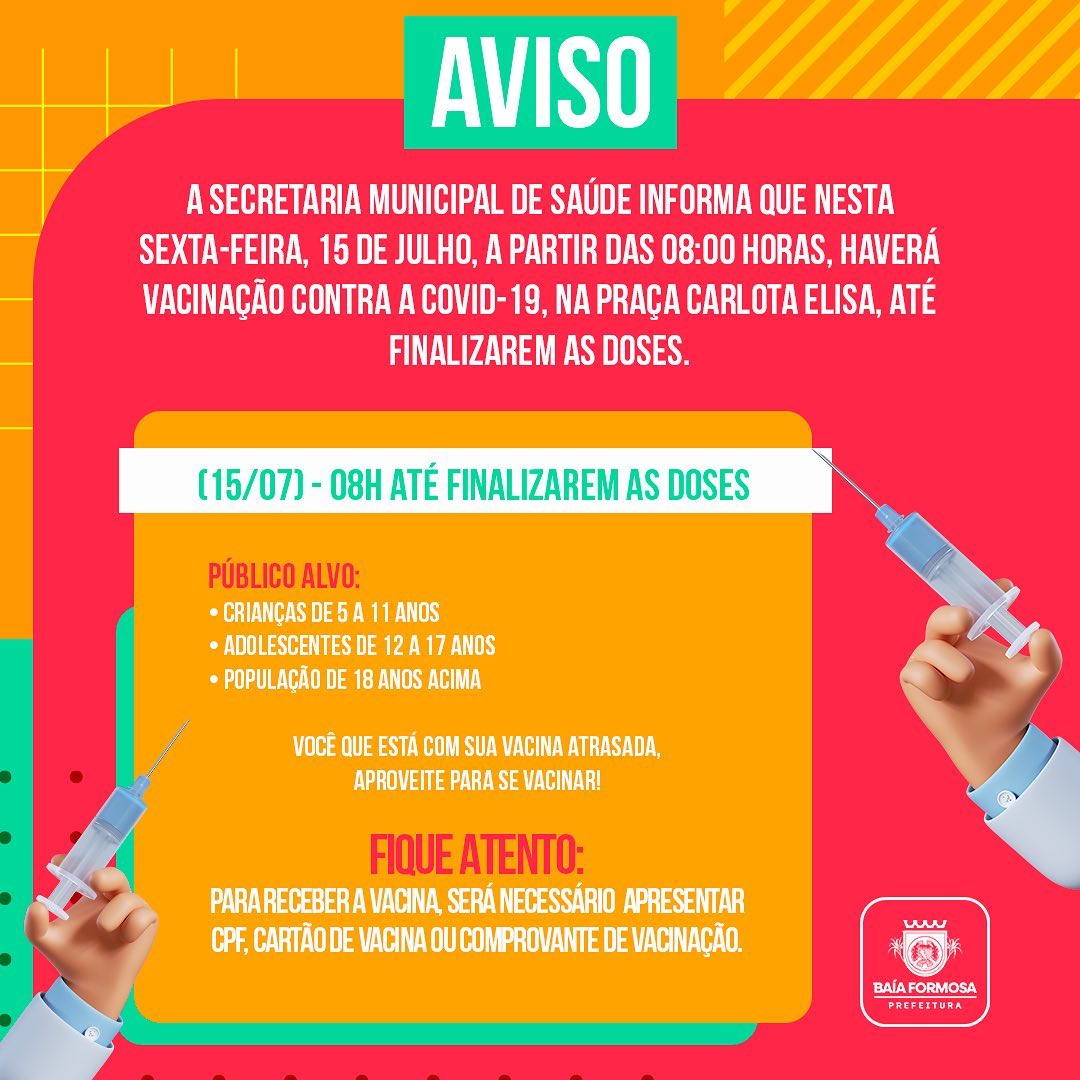 AVISO

A SECRETARIA MUNICIPAL DE SAÚDE INFORMA QUE NESTA SEXTA-FEIRA, 15 DE JULHO, A PARTIR DAS 08:00 HORAS, HAVERÁ VACINAÇÃO CONTRA A COVID-19, NA PRAÇA CARLOTA ELISA, ATÉ FINALIZAREM AS DOSES.

(15/07) - 08H ATÉ FINALIZAREM AS DOSES

PÚBLICO ALVO:
• CRIANÇAS DE 5 A 11 ANOS
• ADOLESCENTES DE 12 A 17 ANOS
• POPULAÇÃO DE 18 ANOS ACIMA

VOCÊ QUE ESTÁ COM SUA VACINA ATRASADA, APROVEITE PARA SE VACINAR!

FIQUE ATENTO:
PARA RECEBER A VACINA, SERÁ NECESSÁRIO APRESENTAR CPF, CARTÃO DE VACINA OU COMPROVANTE DE VACINAÇÃO.

BAÍA FORMOSA
PREFEITURA